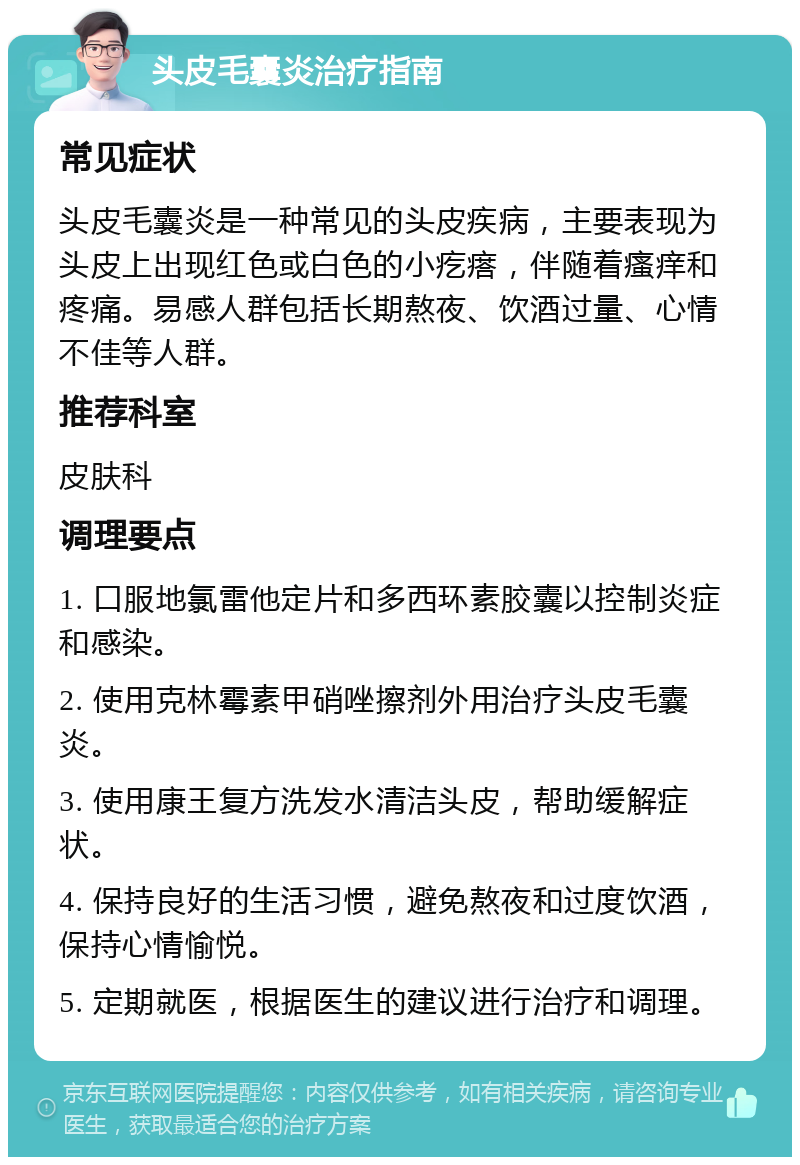 头皮毛囊炎治疗指南

常见症状

头皮毛囊炎是一种常见的头皮疾病，主要表现为头皮上出现红色或白色的小疙瘩，伴随着瘙痒和疼痛。易感人群包括长期熬夜、饮酒过量、心情不佳等人群。

推荐科室

皮肤科

调理要点

1. 口服地氯雷他定片和多西环素胶囊以控制炎症和感染。

2. 使用克林霉素甲硝唑擦剂外用治疗头皮毛囊炎。

3. 使用康王复方洗发水清洁头皮，帮助缓解症状。

4. 保持良好的生活习惯，避免熬夜和过度饮酒，保持心情愉悦。

5. 定期就医，根据医生的建议进行治疗和调理。

京东互联网医院提醒您：内容仅供参考，如有相关疾病，请咨询专业医生，获取最适合您的治疗方案